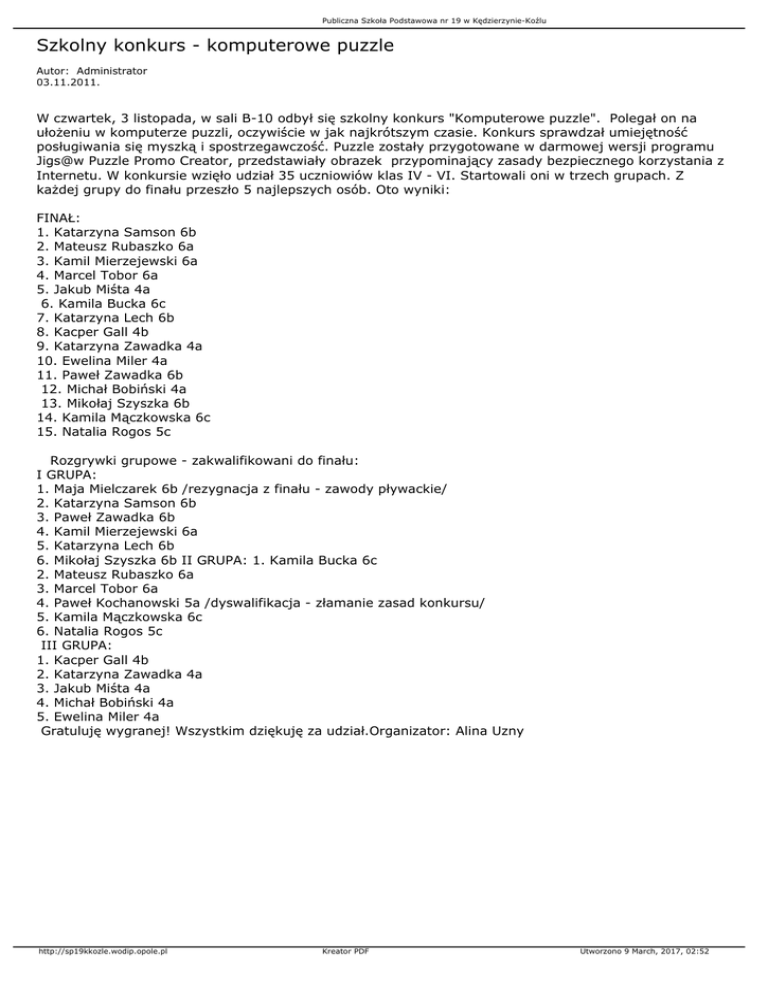 Publiczna Szkoła Podstawowa nr 19 w Kędzierzynie-Koźlu

Szkolny konkurs - komputerowe puzzle

Autor: Administrator
03.11.2011.

W czwartek, 3 listopada, w sali B-10 odbył się szkolny konkurs "Komputerowe puzzle". Polegał on na ułożeniu w komputerze puzzli, oczywiście w jak najkrótszym czasie. Konkurs sprawdzał umiejętność posługiwania się myszką i spostrzegawczość. Puzzle zostały przygotowane w darmowej wersji programu Jigs@w Puzzle Promo Creator, przedstawiały obrazek przypominający zasady bezpiecznego korzystania z Internetu. W konkursie wzięło udział 35 uczniowiów klas IV - VI. Startowali oni w trzech grupach. Z każdej grupy do finału przeszło 5 najlepszych osób. Oto wyniki:

FINAŁ:
1. Katarzyna Samson 6b
2. Mateusz Rubaszko 6a
3. Kamil Mierzejewski 6a
4. Marcel Tobor 6a
5. Jakub Miśta 4a
6. Kamila Bucka 6c
7. Katarzyna Lech 6b
8. Kacper Gall 4b
9. Katarzyna Zawadka 4a
10. Ewelina Miler 4a
11. Paweł Zawadka 6b
12. Michał Bobiński 4a
13. Mikołaj Szyszka 6b
14. Kamila Mączkowska 6c
15. Natalia Rogos 5c

Rozgrywki grupowe - zakwalifikowani do finału:
I GRUPA:
1. Maja Mielczarek 6b /rezygnacja z finału - zawody pływackie/
2. Katarzyna Samson 6b
3. Paweł Zawadka 6b
4. Kamil Mierzejewski 6a
5. Katarzyna Lech 6b
6. Mikołaj Szyszka 6b II GRUPA: 1. Kamila Bucka 6c
2. Mateusz Rubaszko 6a
3. Marcel Tobor 6a
4. Paweł Kochanowski 5a /dyswalifikacja - złamanie zasad konkursu/
5. Kamila Mączkowska 6c
6. Natalia Rogos 5c
III GRUPA:
1. Kacper Gall 4b
2. Katarzyna Zawadka 4a
3. Jakub Miśta 4a
4. Michał Bobiński 4a
5. Ewelina Miler 4a
Gratuluję wygranej! Wszystkim dziękuję za udział.Organizator: Alina Uzny

http://sp19kkozle.wodip.opole.pl Kreator PDF Utworzono 9 March, 2017, 02:52